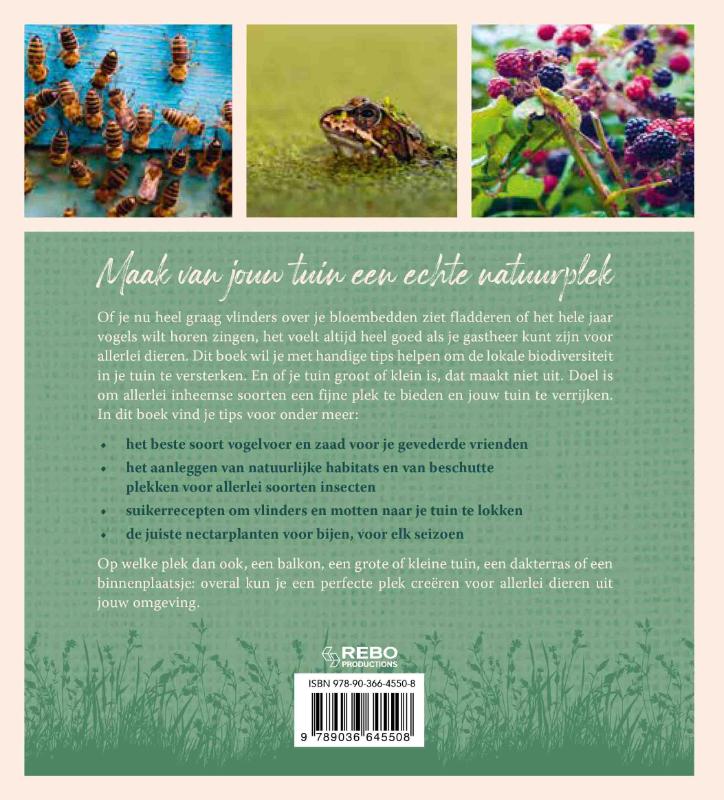 Maak van jouw tuin een echte natuurplek

Of je nu heel graag vlinders over je bloembedden ziet fladderen of het hele jaar vogels wilt horen zingen, het voelt altijd heel goed als je gastheer kunt zijn voor allerlei dieren. Dit boek wil je met handige tips helpen om de lokale biodiversiteit in je tuin te versterken. En of je tuin groot of klein is, dat maakt niet uit. Doel is om allerlei inheemse soorten een fijne plek te bieden en jouw tuin te verrijken. In dit boek vind je tips voor onder meer:

• het beste soort vogelvoer en zaad voor je gevederde vrienden
• het aanleggen van natuurlijke habitats en van beschutte plekken voor allerlei soorten insecten
• suikerrecepten om vlinders en motten naar je tuin te lokken
• de juiste nectarplanten voor bijen, voor elk seizoen

Op welke plek dan ook, een balkon, een grote of kleine tuin, een dakterras of een binnenplaatsje: overal kun je een perfecte plek creëren voor allerlei dieren uit jouw omgeving.

REBO PRODUCTIONS

ISBN 978-90-366-4550-8

9 789036 645508